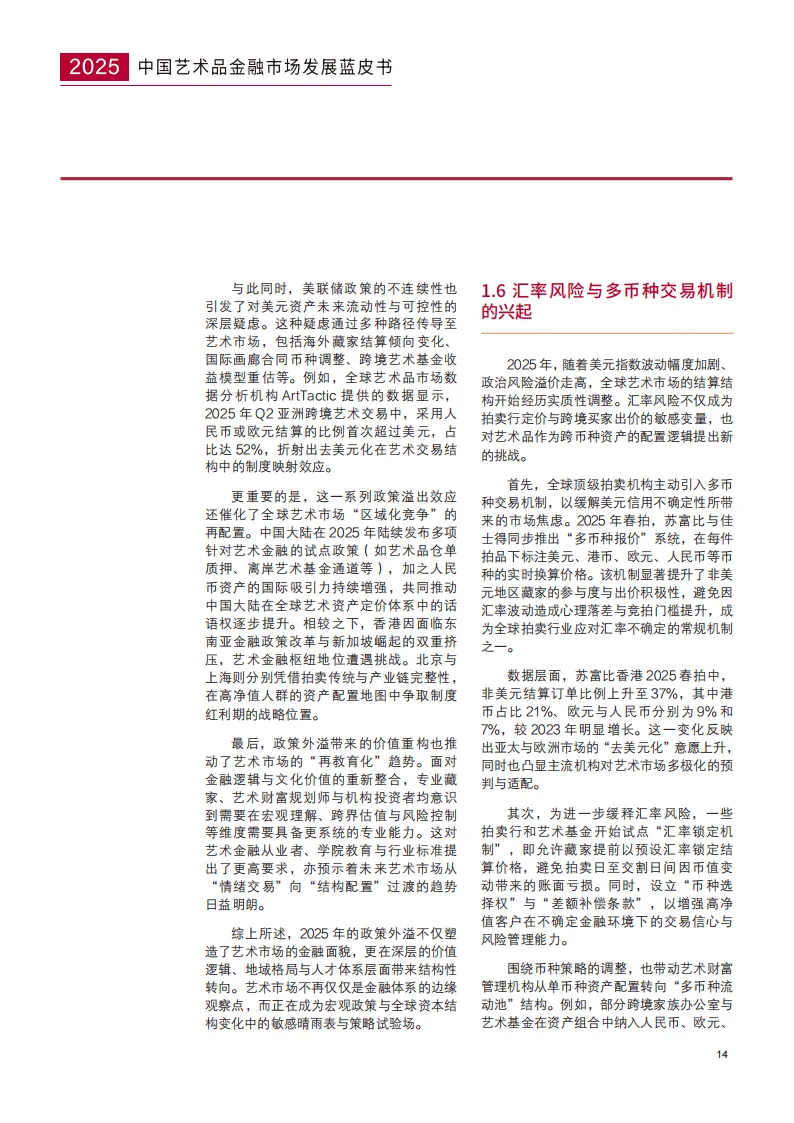 2025 中国艺术品金融市场发展蓝皮书

与此同时，美联储政策的不连续性也引发了对美元资产未来流动性与可控性的深层疑虑。这种疑虑通过多种路径传导至艺术市场，包括海外藏家结算倾向变化、国际画廊合同币种调整、跨境艺术基金收益模型重估等。例如，全球艺术品市场数据分析机构 ArtTactic 提供的数据显示，2025 年 Q2 亚洲跨境艺术交易中，采用人民币或欧元结算的比例首次超过美元，占比达 52%，折射出去美元化在艺术交易结构中的制度映射效应。

更重要的是，这一系列政策溢出效应还催化了全球艺术市场“区域化竞争”的再配置。中国大陆在 2025 年陆续发布多项针对艺术金融的试点政策（如艺术品仓单质押、离岸艺术基金通道等），加之人民币资产的国际吸引力持续增强，共同推动中国大陆在全球艺术资产定价体系中的话语权逐步提升。相较之下，香港因面临东南亚金融政策改革与新加坡崛起的双重挤压，艺术金融枢纽地位遭遇挑战。北京与上海则分别凭借拍卖传统与产业链完整性，在高净值人群的资产配置地图中争取制度红利期的战略位置。

最后，政策外溢带来的价值重构也推动了艺术市场的“再教育化”趋势。面对金融逻辑与文化价值的重新整合，专业藏家、艺术财富规划师与机构投资者均意识到需要在宏观理解、跨界估值与风险控制等维度需要具备更系统的专业能力。这对艺术金融从业者、学院教育与行业标准提出了更高要求，亦预示着未来艺术市场从“情绪交易”向“结构配置”过渡的趋势日益明朗。

综上所述，2025 年的政策外溢不仅塑造了艺术市场的金融面貌，更在深层的价值逻辑、地域格局与人才体系层面带来结构性转向。艺术市场不再仅仅是金融体系的边缘观察点，而正在成为宏观政策与全球资本结构变化中的敏感晴雨表与策略试验场。

1.6 汇率风险与多币种交易机制的兴起

2025 年，随着美元指数波动幅度加剧、政治风险溢价走高，全球艺术市场的结算结构开始经历实质性调整。汇率风险不仅成为拍卖行定价与跨境买家出价的敏感变量，也对艺术品作为跨币种资产的配置逻辑提出新的挑战。

首先，全球顶级拍卖机构主动引入多币种交易机制，以缓解美元信用不确定性所带来的市场焦虑。2025 年春拍，苏富比与佳士得同步推出“多币种报价”系统，在每件拍品下标注美元、港币、欧元、人民币等币种的实时换算价格。该机制显著提升了非美元地区藏家的参与度与出价积极性，避免因汇率波动造成心理落差与竞拍门槛提升，成为全球拍卖行业应对汇率不确定的常规机制之一。

数据层面，苏富比香港 2025 春拍中，非美元结算订单比例上升至 37%，其中港币占比 21%、欧元与人民币分别为 9% 和 7%，较 2023 年明显增长。这一变化反映出亚太与欧洲市场的“去美元化”意愿上升，同时也凸显主流机构对艺术市场多极化的预判与适配。

其次，为进一步缓释汇率风险，一些拍卖行和艺术基金开始试点“汇率锁定机制”，即允许藏家提前以预设汇率锁定结算价格，避免拍卖日至交割日间因币值变动带来的账面亏损。同时，设立“币种选择权”与“差额补偿条款”，以增强高净值客户在不确定金融环境下的交易信心与风险管理能力。

围绕币种策略的调整，也带动艺术财富管理机构从单币种资产配置转向“多币种流动池”结构。例如，部分跨境家族办公室与艺术基金在资产组合中纳入人民币、欧元、

14